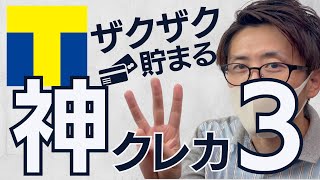 T
ザクザク
貯まる
神
クレカ
3